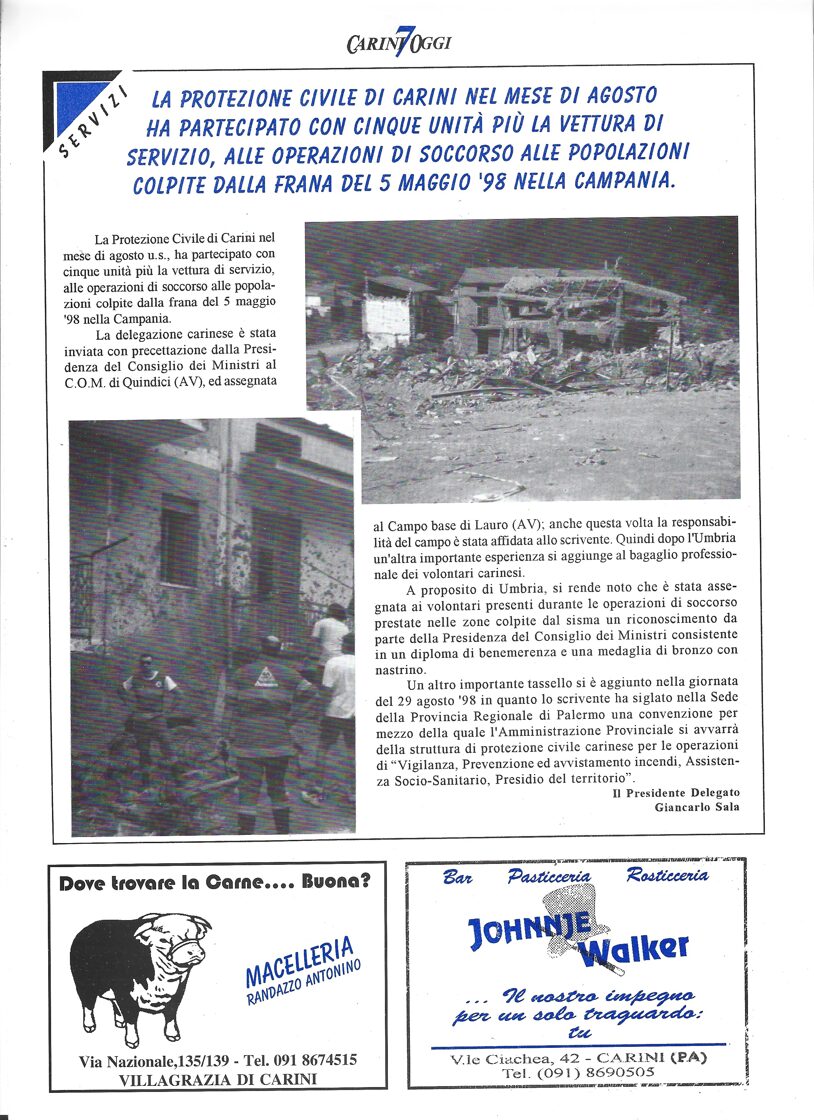 CARINI 7 OGGI

SERVIZI

LA PROTEZIONE CIVILE DI CARINI NEL MESE DI AGOSTO HA PARTECIPATO CON CINQUE UNITÀ PIÙ LA VETTURA DI SERVIZIO, ALLE OPERAZIONI DI SOCCORSO ALLE POPOLAZIONI COLPITE DALLA FRANA DEL 5 MAGGIO '98 NELLA CAMPANIA.

La Protezione Civile di Carini nel mese di agosto u.s., ha partecipato con cinque unità più la vettura di servizio, alle operazioni di soccorso alle popolazioni colpite dalla frana del 5 maggio '98 nella Campania.

La delegazione carinese è stata inviata con precettazione dalla Presidenza del Consiglio dei Ministri al C.O.M. di Quindici (AV), ed assegnata al Campo base di Lauro (AV); anche questa volta la responsabilità del campo è stata affidata allo scrivente. Quindi dopo l'Umbria un'altra importante esperienza si aggiunge al bagaglio professionale dei volontari carinesi.

A proposito di Umbria, si rende noto che è stata assegnata ai volontari presenti durante le operazioni di soccorso prestate nelle zone colpite dal sisma un riconoscimento da parte della Presidenza del Consiglio dei Ministri consistente in un diploma di benemerenza e una medaglia di bronzo con nastrino.

Un altro importante tassello si è aggiunto nella giornata del 29 agosto '98 in quanto lo scrivente ha siglato nella Sede della Provincia Regionale di Palermo una convenzione per mezzo della quale l'Amministrazione Provinciale si avvarrà della struttura di protezione civile carinese per le operazioni di "Vigilanza, Prevenzione ed avvistamento incendi, Assistenza Socio-Sanitario, Presidio del territorio".

Il Presidente Delegato
Giancarlo Sala

Dove trovare la Carne.... Buona?

MACELLERIA
RANDAZZO ANTONINO

Via Nazionale,135/139 - Tel. 091 8674515
VILLAGRAZIA DI CARINI

Bar Pasticceria Rosticceria

JOHNNJE Walker

... Il nostro impegno per un solo traguardo: tu

V.le Ciachea, 42 - CARINI (PA)
Tel. (091) 8690505